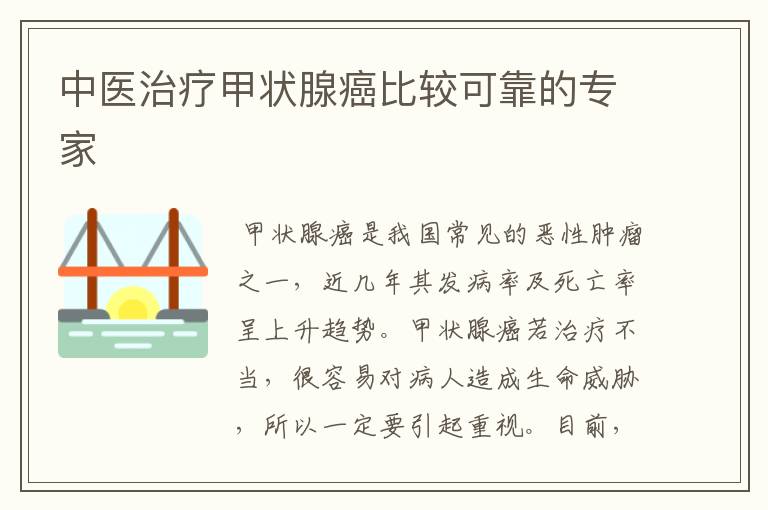 中医治疗甲状腺癌比较可靠的专家

甲状腺癌是我国常见的恶性肿瘤之一，近几年其发病率及死亡率呈上升趋势。甲状腺癌若治疗不当，很容易对病人造成生命威胁，所以一定要引起重视。目前，